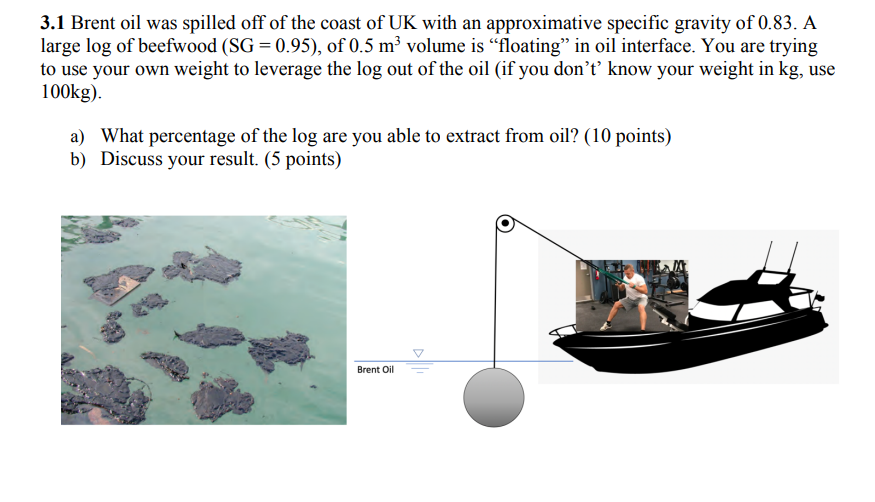 3.1 Brent oil was spilled off of the coast of UK with an approximative specific gravity of 0.83. A large log of beefwood (SG = 0.95), of 0.5 $m^3$ volume is "floating" in oil interface. You are trying to use your own weight to leverage the log out of the oil (if you don't' know your weight in kg, use 100kg).

a) What percentage of the log are you able to extract from oil? (10 points)
b) Discuss your result. (5 points)

Brent Oil